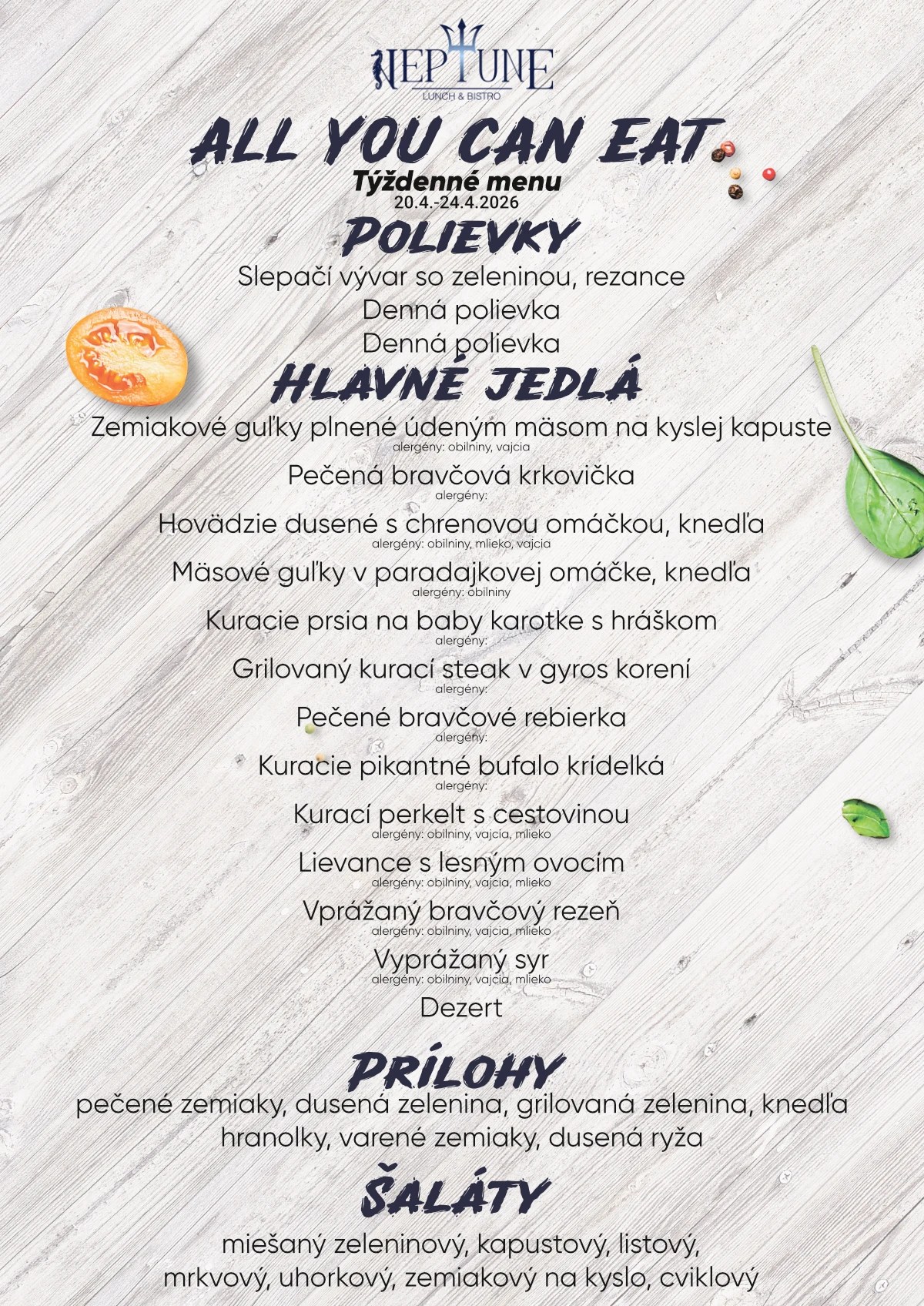 NEPTUNE
LUNCH & BISTRO

ALL YOU CAN EAT
Týždenné menu
20.4.-24.4.2026

POLIEVKY
Slepačí vývar so zeleninou, rezance
Denná polievka
Denná polievka

HLAVNÉ JEDLÁ
Zemiakové guľky plnené údeným mäsom na kyslej kapuste
alergény: obilniny, vajcia
Pečená bravčová krkovička
alergény:
Hovädzie dusené s chrenovou omáčkou, knedľa
alergény: obilniny, mlieko, vajcia
Mäsové guľky v paradajkovej omáčke, knedľa
alergény: obilniny
Kuracie prsia na baby karotke s hráškom
alergény:
Grilovaný kurací steak v gyros korení
alergény:
Pečené bravčové rebierka
alergény:
Kuracie pikantné bufalo krídelká
alergény:
Kurací perkelt s cestovinou
alergény: obilniny, vajcia, mlieko
Lievance s lesným ovocím
alergény: obilniny, vajcia, mlieko
Vprážaný bravčový rezeň
alergény: obilniny, vajcia, mlieko
Vyprážaný syr
alergény: obilniny, vajcia, mlieko
Dezert

PRÍLOHY
pečené zemiaky, dusená zelenina, grilovaná zelenina, knedľa hranolky, varené zemiaky, dusená ryža

ŠALÁTY
miešaný zeleninový, kapustový, listový, mrkvový, uhorkový, zemiakový na kyslo, cviklový